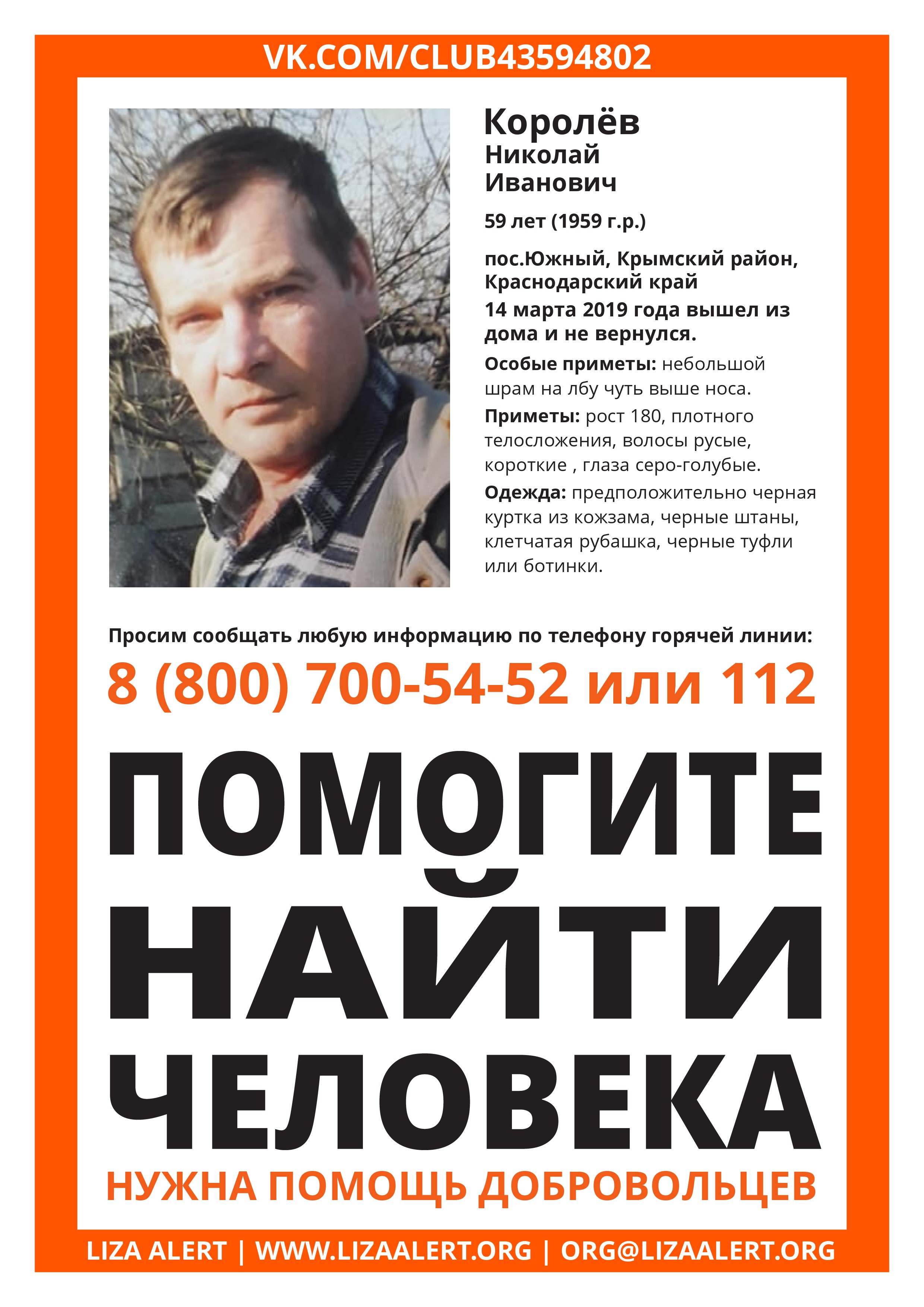 VK.COM/CLUB43594802

Королёв
Николай
Иванович

59 лет (1959 г.р.)

пос.Южный, Крымский район, Краснодарский край
14 марта 2019 года вышел из дома и не вернулся.

Особые приметы: небольшой шрам на лбу чуть выше носа.

Приметы: рост 180, плотного телосложения, волосы русые, короткие , глаза серо-голубые.

Одежда: предположительно черная куртка из кожзама, черные штаны, клетчатая рубашка, черные туфли или ботинки.

Просим сообщать любую информацию по телефону горячей линии:
8 (800) 700-54-52 или 112

ПОМОГИТЕ
НАЙТИ
ЧЕЛОВЕКА

НУЖНА ПОМОЩЬ ДОБРОВОЛЬЦЕВ

LIZA ALERT | WWW.LIZAALERT.ORG | ORG@LIZAALERT.ORG